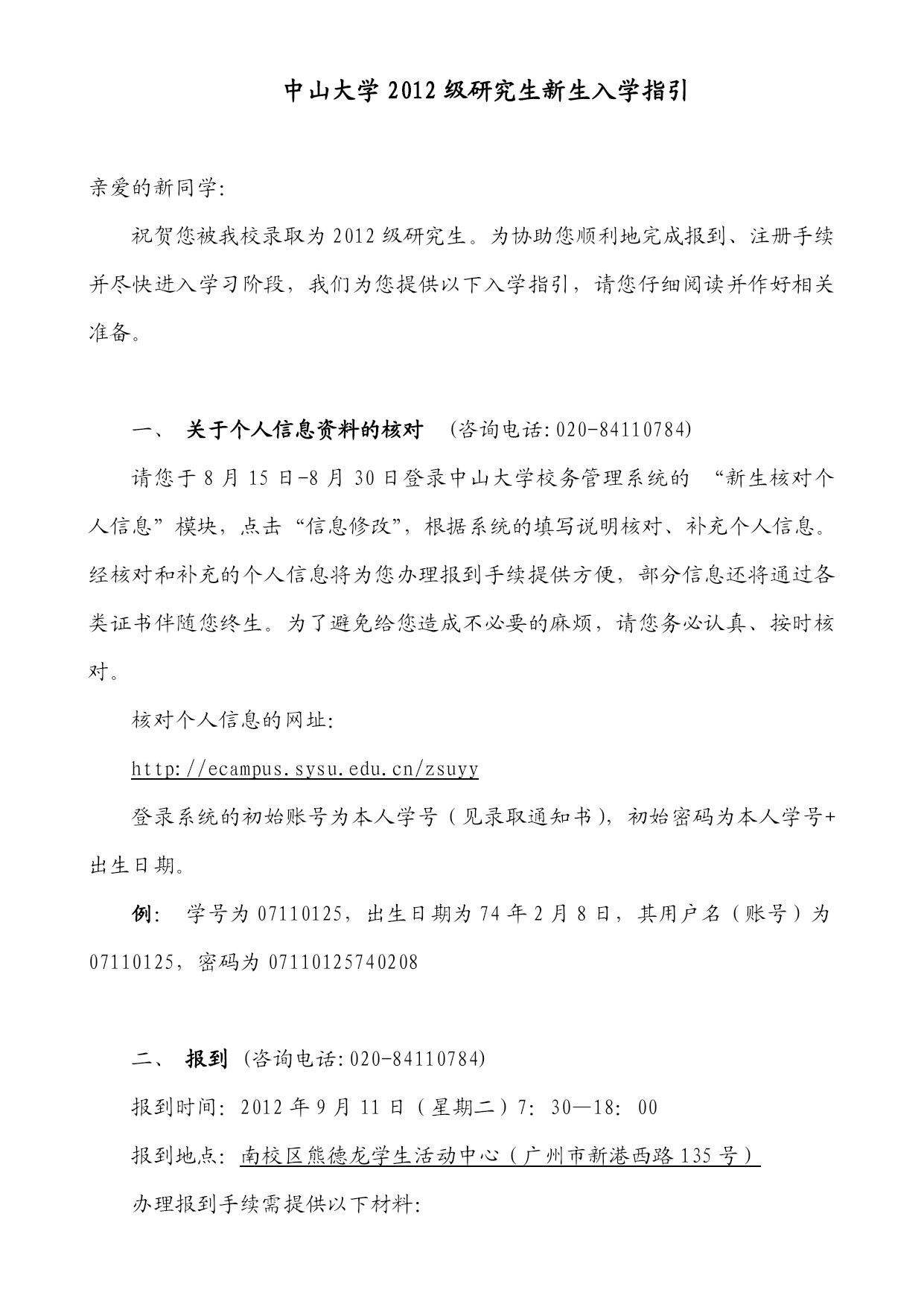 中山大学 2012 级研究生新生入学指引

亲爱的新同学:

祝贺您被我校录取为 2012 级研究生。为协助您顺利地完成报到、注册手续并尽快进入学习阶段，我们为您提供以下入学指引，请您仔细阅读并作好相关准备。

一、 关于个人信息资料的核对 (咨询电话: 020-84110784)

请您于 8 月 15 日-8 月 30 日登录中山大学校务管理系统的 “新生核对个人信息”模块，点击“信息修改”，根据系统的填写说明核对、补充个人信息。经核对和补充的个人信息将为您办理报到手续提供方便，部分信息还将通过各类证书伴随您终生。为了避免给您造成不必要的麻烦，请您务必认真、按时核对。

核对个人信息的网址:

http://ecampus.sysu.edu.cn/zsuyy

登录系统的初始账号为本人学号（见录取通知书），初始密码为本人学号+出生日期。

例: 学号为 07110125，出生日期为 74 年 2 月 8 日，其用户名（账号）为 07110125，密码为 07110125740208

二、 报到 (咨询电话: 020-84110784)

报到时间: 2012 年 9 月 11 日（星期二）7: 30—18: 00

报到地点: 南校区熊德龙学生活动中心（广州市新港西路 135 号）

办理报到手续需提供以下材料: